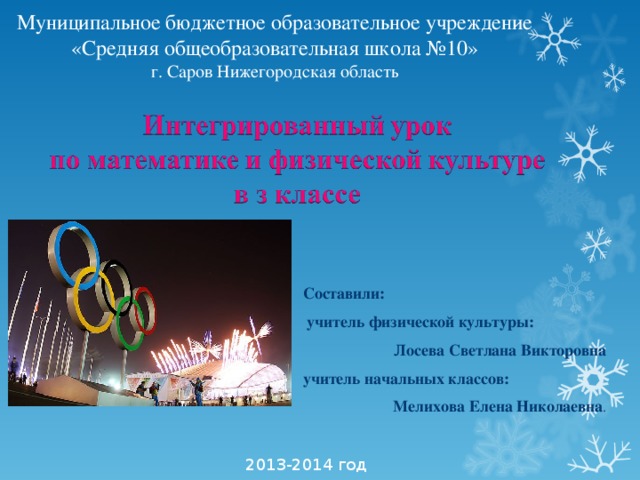 Муниципальное бюджетное образовательное учреждение
«Средняя общеобразовательная школа №10»
г. Саров Нижегородская область

Интегрированный урок
по математике и физической культуре
в 3 классе

Составили:

учитель физической культуры:

Лосева Светлана Викторовна

учитель начальных классов:

Мелихова Елена Николаевна.

2013-2014 год